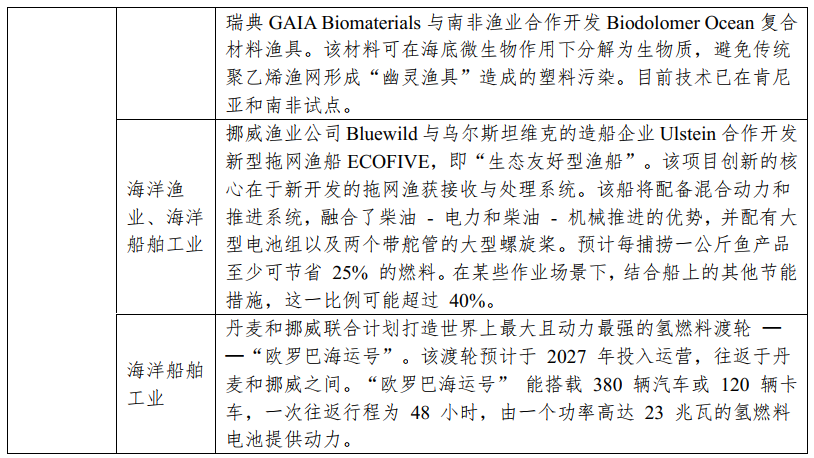 | | | |
|---|---|---|
| | | 瑞典 GAIA Biomaterials 与南非渔业合作开发 Biodolomer Ocean 复合材料渔具。该材料可在海底微生物作用下分解为生物质，避免传统聚乙烯渔网形成“幽灵渔具”造成的塑料污染。目前技术已在肯尼亚和南非试点。 |
| | 海洋渔业、海洋船舶工业 | 挪威渔业公司 Bluewild 与乌尔斯坦维克的造船企业 Ulstein 合作开发新型拖网渔船 ECOFIVE，即“生态友好型渔船”。该项目创新的核心在于新开发的拖网渔获接收与处理系统。该船将配备混合动力和推进系统，融合了柴油 - 电力和柴油 - 机械推进的优势，并配有大型电池组以及两个带舵管的大型螺旋桨。预计每捕捞一公斤鱼产品至少可节省 25% 的燃料。在某些作业场景下，结合船上的其他节能措施，这一比例可能超过 40%。 |
| | 海洋船舶工业 | 丹麦和挪威联合计划打造世界上最大且动力最强的氢燃料渡轮 ——“欧罗巴海运号”。该渡轮预计于 2027 年投入运营，往返于丹麦和挪威之间。“欧罗巴海运号” 能搭载 380 辆汽车或 120 辆卡车，一次往返行程为 48 小时，由一个功率高达 23 兆瓦的氢燃料电池提供动力。 |